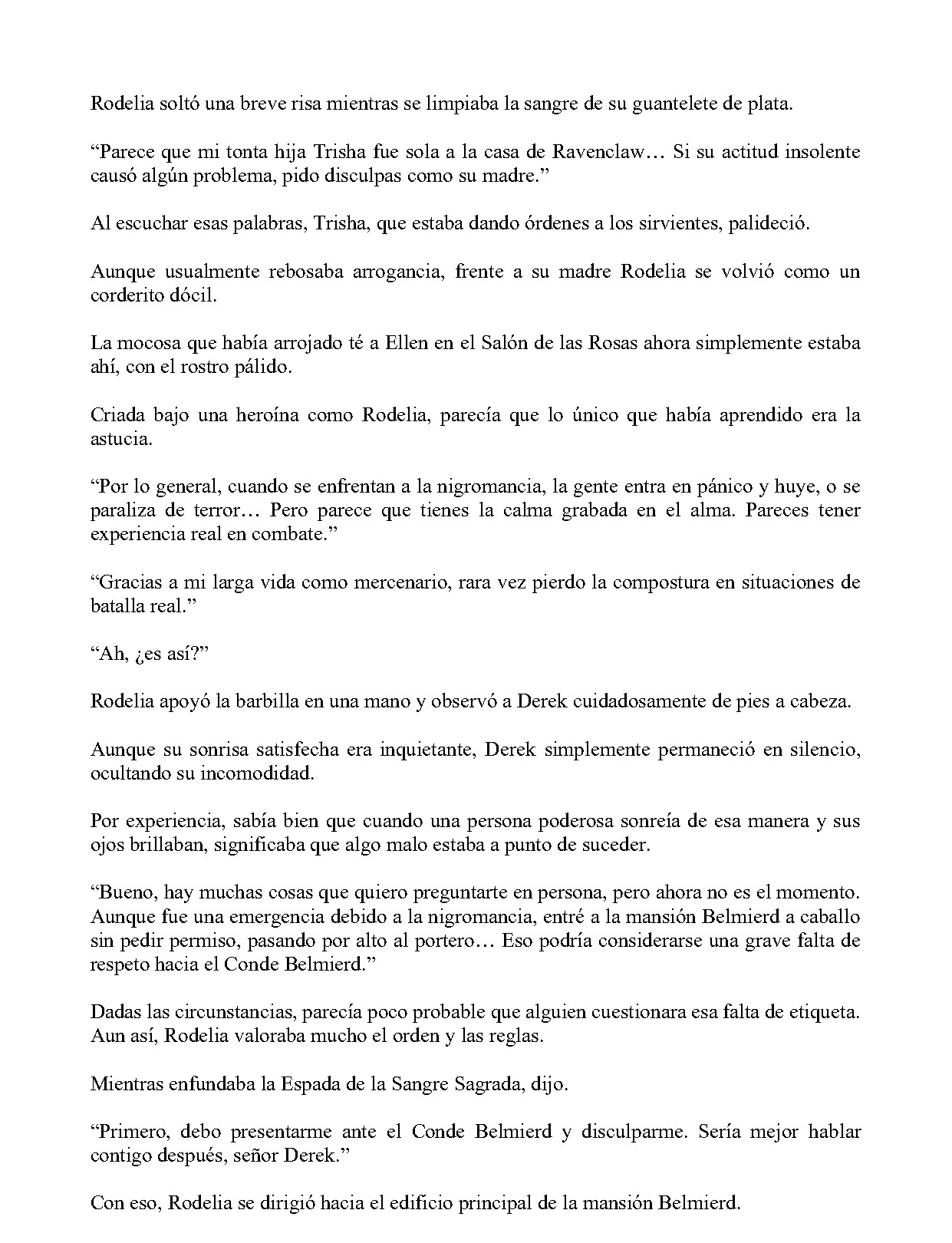 Rodelia soltó una breve risa mientras se limpiaba la sangre de su guantelete de plata.

"Parece que mi tonta hija Trisha fue sola a la casa de Ravenclaw… Si su actitud insolente causó algún problema, pido disculpas como su madre."

Al escuchar esas palabras, Trisha, que estaba dando órdenes a los sirvientes, palideció.

Aunque usualmente rebosaba arrogancia, frente a su madre Rodelia se volvió como un corderito dócil.

La mocosa que había arrojado té a Ellen en el Salón de las Rosas ahora simplemente estaba ahí, con el rostro pálido.

Criada bajo una heroína como Rodelia, parecía que lo único que había aprendido era la astucia.

"Por lo general, cuando se enfrentan a la nigromancia, la gente entra en pánico y huye, o se paraliza de terror… Pero parece que tienes la calma grabada en el alma. Pareces tener experiencia real en combate."

"Gracias a mi larga vida como mercenario, rara vez pierdo la compostura en situaciones de batalla real."

"Ah, ¿es así?"

Rodelia apoyó la barbilla en una mano y observó a Derek cuidadosamente de pies a cabeza.

Aunque su sonrisa satisfecha era inquietante, Derek simplemente permaneció en silencio, ocultando su incomodidad.

Por experiencia, sabía bien que cuando una persona poderosa sonreía de esa manera y sus ojos brillaban, significaba que algo malo estaba a punto de suceder.

"Bueno, hay muchas cosas que quiero preguntarte en persona, pero ahora no es el momento. Aunque fue una emergencia debido a la nigromancia, entré a la mansión Belmierd a caballo sin pedir permiso, pasando por alto al portero… Eso podría considerarse una grave falta de respeto hacia el Conde Belmierd."

Dadas las circunstancias, parecía poco probable que alguien cuestionara esa falta de etiqueta. Aun así, Rodelia valoraba mucho el orden y las reglas.

Mientras enfundaba la Espada de la Sangre Sagrada, dijo.

"Primero, debo presentarme ante el Conde Belmierd y disculparme. Sería mejor hablar contigo después, señor Derek."

Con eso, Rodelia se dirigió hacia el edificio principal de la mansión Belmierd.